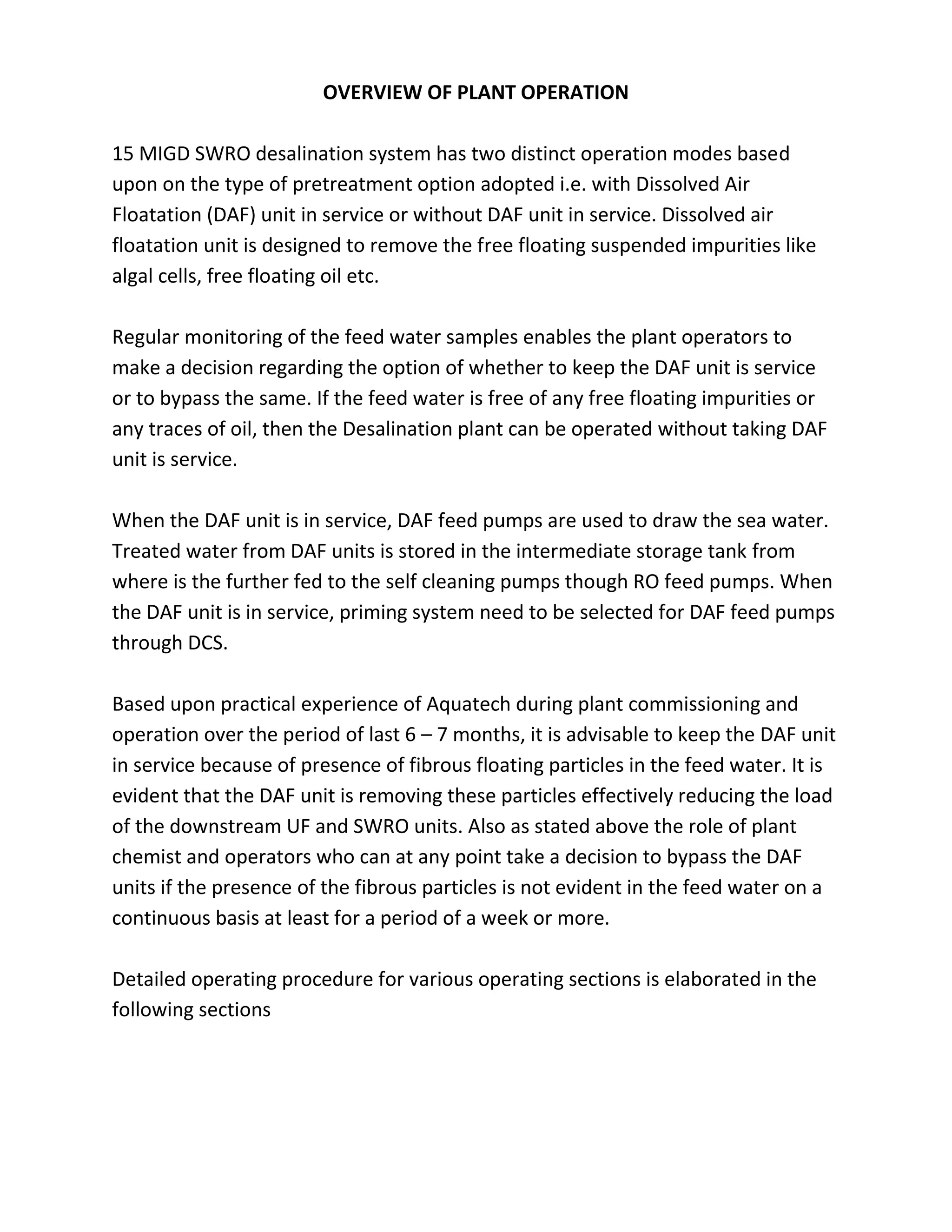 OVERVIEW OF PLANT OPERATION

15 MIGD SWRO desalination system has two distinct operation modes based upon on the type of pretreatment option adopted i.e. with Dissolved Air Floatation (DAF) unit in service or without DAF unit in service. Dissolved air floatation unit is designed to remove the free floating suspended impurities like algal cells, free floating oil etc.

Regular monitoring of the feed water samples enables the plant operators to make a decision regarding the option of whether to keep the DAF unit is service or to bypass the same. If the feed water is free of any free floating impurities or any traces of oil, then the Desalination plant can be operated without taking DAF unit is service.

When the DAF unit is in service, DAF feed pumps are used to draw the sea water. Treated water from DAF units is stored in the intermediate storage tank from where is the further fed to the self cleaning pumps though RO feed pumps. When the DAF unit is in service, priming system need to be selected for DAF feed pumps through DCS.

Based upon practical experience of Aquatech during plant commissioning and operation over the period of last 6 – 7 months, it is advisable to keep the DAF unit in service because of presence of fibrous floating particles in the feed water. It is evident that the DAF unit is removing these particles effectively reducing the load of the downstream UF and SWRO units. Also as stated above the role of plant chemist and operators who can at any point take a decision to bypass the DAF units if the presence of the fibrous particles is not evident in the feed water on a continuous basis at least for a period of a week or more.

Detailed operating procedure for various operating sections is elaborated in the following sections